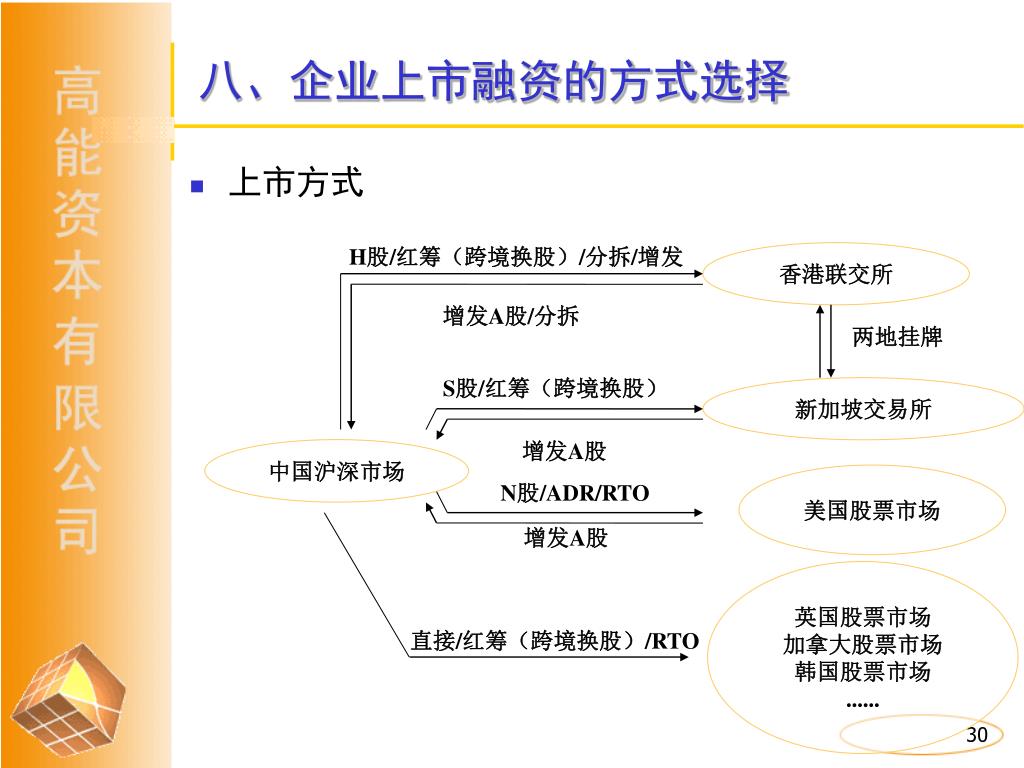 高能资本有限公司

八、企业上市融资的方式选择

上市方式

H股/红筹（跨境换股）/分拆/增发

香港联交所

增发A股/分拆

两地挂牌

S股/红筹（跨境换股）

新加坡交易所

增发A股

中国沪深市场

N股/ADR/RTO

美国股票市场

增发A股

直接/红筹（跨境换股）/RTO

英国股票市场
加拿大股票市场
韩国股票市场
......

30